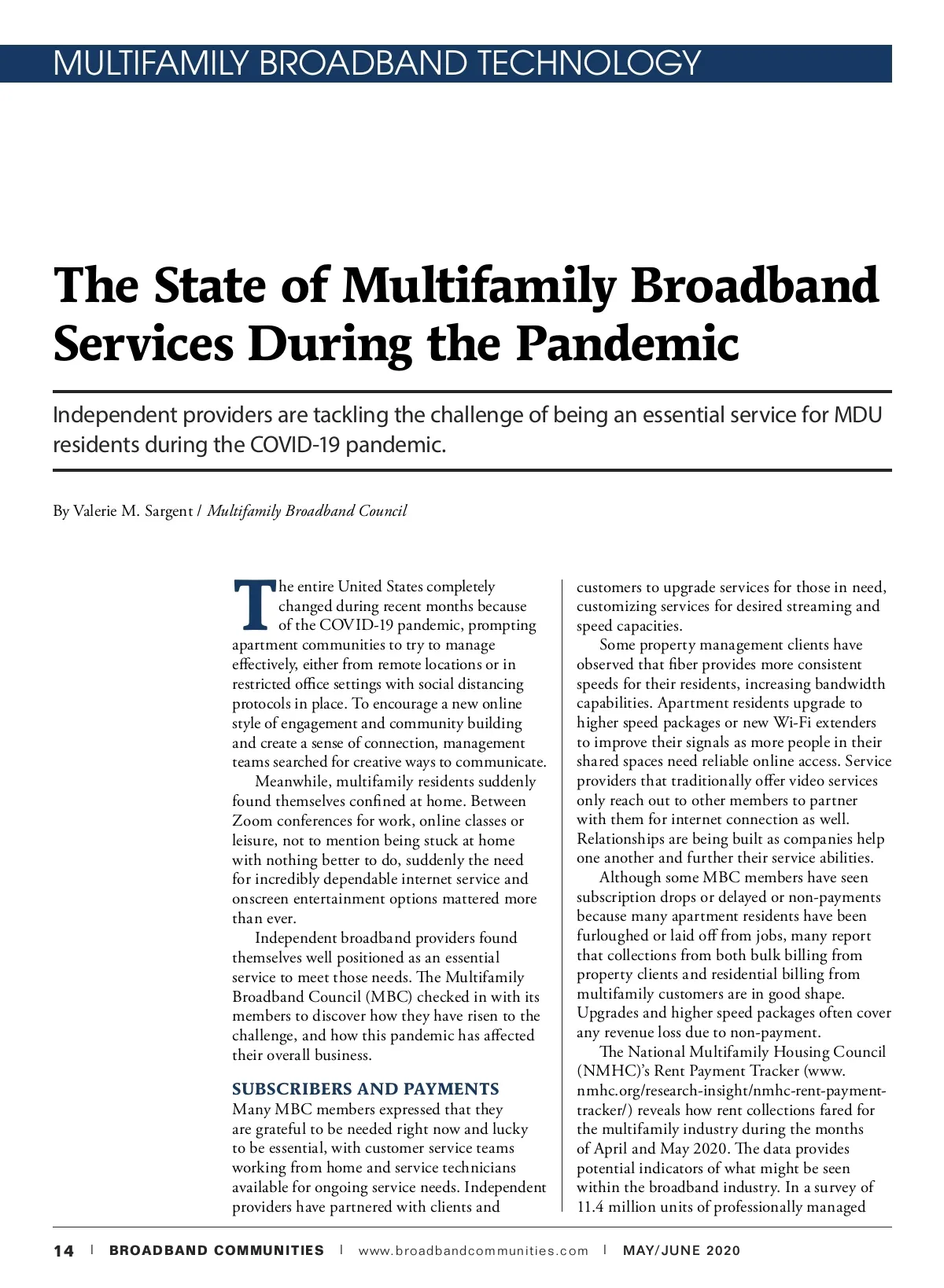 MULTIFAMILY BROADBAND TECHNOLOGY

The State of Multifamily Broadband Services During the Pandemic

Independent providers are tackling the challenge of being an essential service for MDU residents during the COVID-19 pandemic.

By Valerie M. Sargent / Multifamily Broadband Council

The entire United States completely changed during recent months because of the COVID-19 pandemic, prompting apartment communities to try to manage effectively, either from remote locations or in restricted office settings with social distancing protocols in place. To encourage a new online style of engagement and community building and create a sense of connection, management teams searched for creative ways to communicate.

Meanwhile, multifamily residents suddenly found themselves confined at home. Between Zoom conferences for work, online classes or leisure, not to mention being stuck at home with nothing better to do, suddenly the need for incredibly dependable internet service and onscreen entertainment options mattered more than ever.

Independent broadband providers found themselves well positioned as an essential service to meet those needs. The Multifamily Broadband Council (MBC) checked in with its members to discover how they have risen to the challenge, and how this pandemic has affected their overall business.

SUBSCRIBERS AND PAYMENTS

Many MBC members expressed that they are grateful to be needed right now and lucky to be essential, with customer service teams working from home and service technicians available for ongoing service needs. Independent providers have partnered with clients and customers to upgrade services for those in need, customizing services for desired streaming and speed capacities.

Some property management clients have observed that fiber provides more consistent speeds for their residents, increasing bandwidth capabilities. Apartment residents upgrade to higher speed packages or new Wi-Fi extenders to improve their signals as more people in their shared spaces need reliable online access. Service providers that traditionally offer video services only reach out to other members to partner with them for internet connection as well. Relationships are being built as companies help one another and further their service abilities.

Although some MBC members have seen subscription drops or delayed or non-payments because many apartment residents have been furloughed or laid off from jobs, many report that collections from both bulk billing from property clients and residential billing from multifamily customers are in good shape. Upgrades and higher speed packages often cover any revenue loss due to non-payment.

The National Multifamily Housing Council (NMHC)'s Rent Payment Tracker (www.nmhc.org/research-insight/nmhc-rent-payment-tracker/) reveals how rent collections fared for the multifamily industry during the months of April and May 2020. The data provides potential indicators of what might be seen within the broadband industry. In a survey of 11.4 million units of professionally managed

14 | BROADBAND COMMUNITIES | www.broadbandcommunities.com | MAY/JUNE 2020